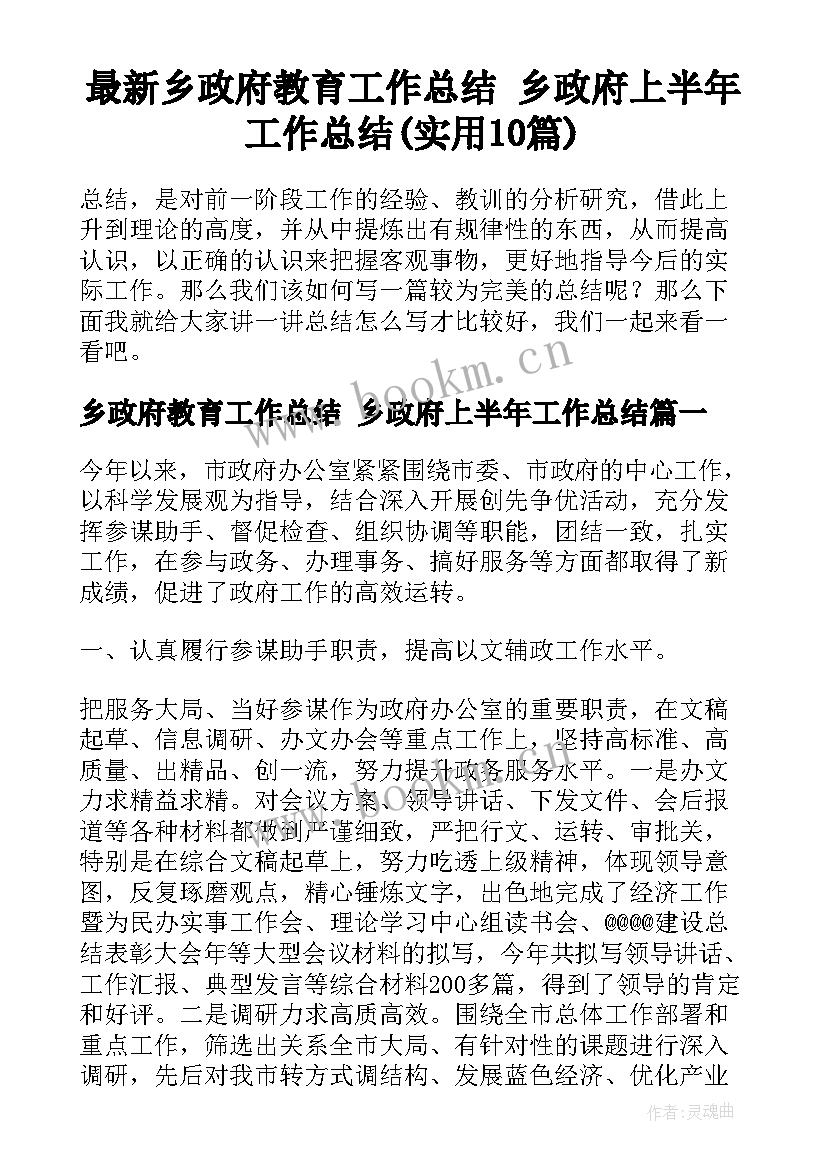 最新乡政府教育工作总结 乡政府上半年工作总结(实用10篇)

总结，是对前一阶段工作的经验、教训的分析研究，借此上升到理论的高度，并从中提炼出有规律性的东西，从而提高认识，以正确的认识来把握客观事物，更好地指导今后的实际工作。那么我们该如何写一篇较为完美的总结呢？那么下面我就给大家讲一讲总结怎么写才比较好，我们一起来看一看吧。

www.bookm.cn

乡政府教育工作总结 乡政府上半年工作总结篇一

今年以来，市政府办公室紧紧围绕市委、市政府的中心工作，以科学发展观为指导，结合深入开展创先争优活动，充分发挥参谋助手、督促检查、组织协调等职能，团结一致，扎实工作，在参与政务、办理事务、搞好服务等方面都取得了新成绩，促进了政府工作的高效运转。

一、认真履行参谋助手职责，提高以文辅政工作水平。

把服务大局、当好参谋作为政府办公室的重要职责，在文稿起草、信息调研、办文办会等重点工作上，坚持高标准、高质量、出精品、创一流，努力提升政务服务水平。一是办文力求精益求精。对会议方案、领导讲话、下发文件、会后报道等各种材料都做到严谨细致，严把行文、运转、审批关，特别是在综合文稿起草上，努力吃透上级精神，体现领导意图，反复琢磨观点，精心锤炼文字，出色地完成了经济工作暨为民办实事工作会、理论学习中心组读书会、@@@@建设总结表彰大会年等大型会议材料的拟写，今年共拟写领导讲话、工作汇报、典型发言等综合材料200多篇，得到了领导的肯定和好评。二是调研力求高质高效。围绕全市总体工作部署和重点工作，筛选出关系全市大局、有针对性的课题进行深入调研，先后对我市转方式调结构、发展蓝色经济、优化产业

作者：灵魂曲